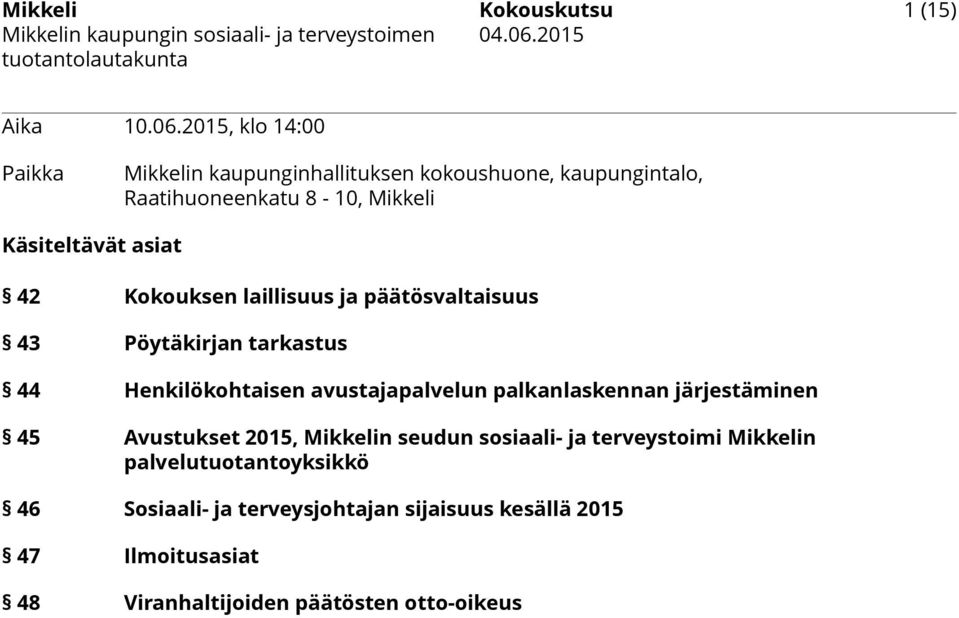 Mikkeli
Mikkelin kaupungin sosiaali- ja terveystoimen tuotantolautakunta

Kokouskutsu
04.06.2015

1 (15)

Aika 10.06.2015, klo 14:00

Paikka Mikkelin kaupunginhallituksen kokoushuone, kaupungintalo, Raatihuoneenkatu 8 - 10, Mikkeli

Käsiteltävät asiat

§ 42 Kokouksen laillisuus ja päätösvaltaisuus

§ 43 Pöytäkirjan tarkastus

§ 44 Henkilökohtaisen avustajapalvelun palkanlaskennan järjestäminen

§ 45 Avustukset 2015, Mikkelin seudun sosiaali- ja terveystoimi Mikkelin palvelutuotantoyksikkö

§ 46 Sosiaali- ja terveysjohtajan sijaisuus kesällä 2015

§ 47 Ilmoitusasiat

§ 48 Viranhaltijoiden päätösten otto-oikeus